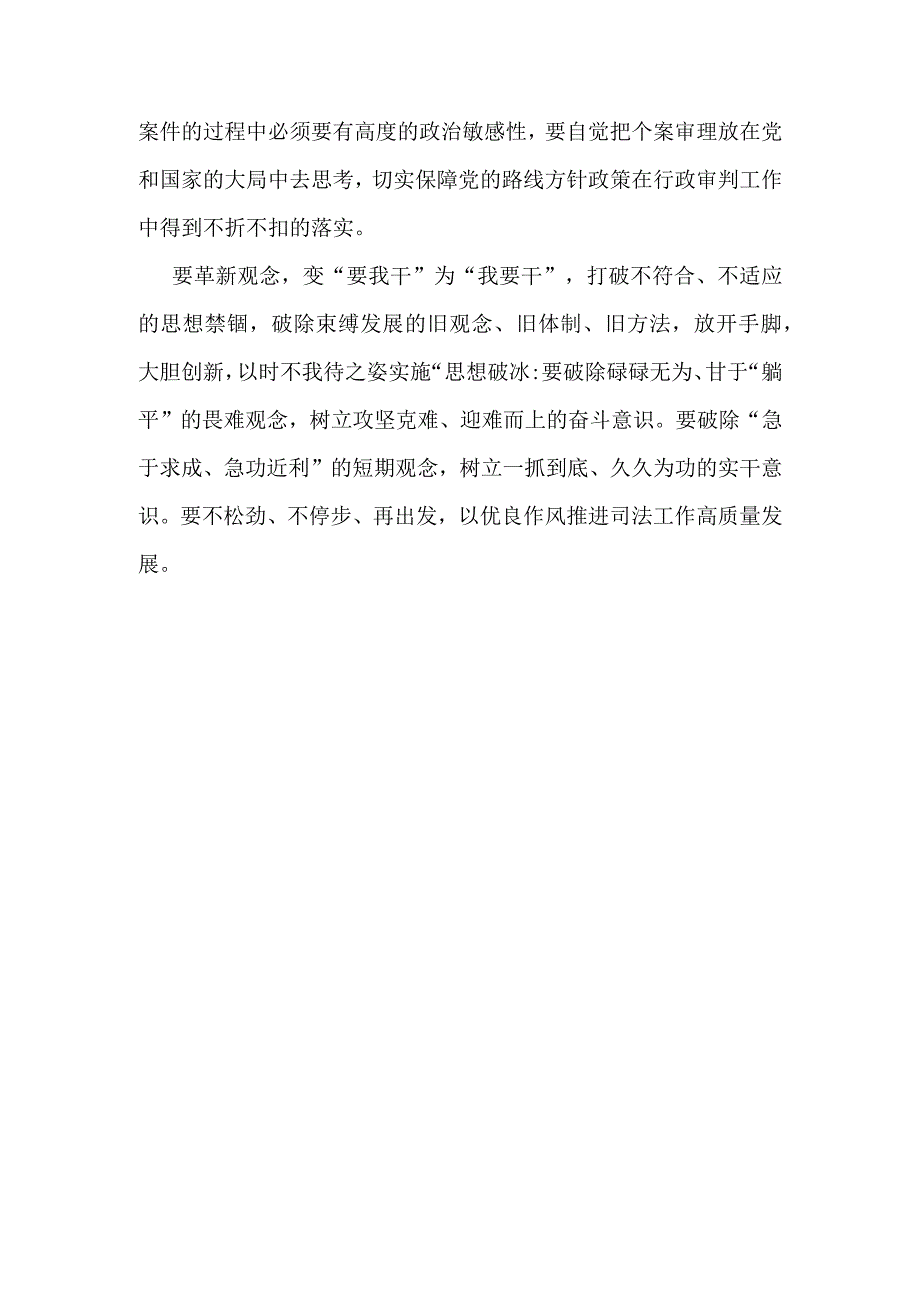 案件的过程中必须要有高度的政治敏感性，要自觉把个案审理放在党和国家的大局中去思考，切实保障党的路线方针政策在行政审判工作中得到不折不扣的落实。

要革新观念，变“要我干”为“我要干”，打破不符合、不适应的思想禁锢，破除束缚发展的旧观念、旧体制、旧方法，放开手脚，大胆创新，以时不我待之姿实施“思想破冰:要破除碌碌无为、甘于“躺平”的畏难观念，树立攻坚克难、迎难而上的奋斗意识。要破除“急于求成、急功近利”的短期观念，树立一抓到底、久久为功的实干意识。要不松劲、不停步、再出发，以优良作风推进司法工作高质量发展。